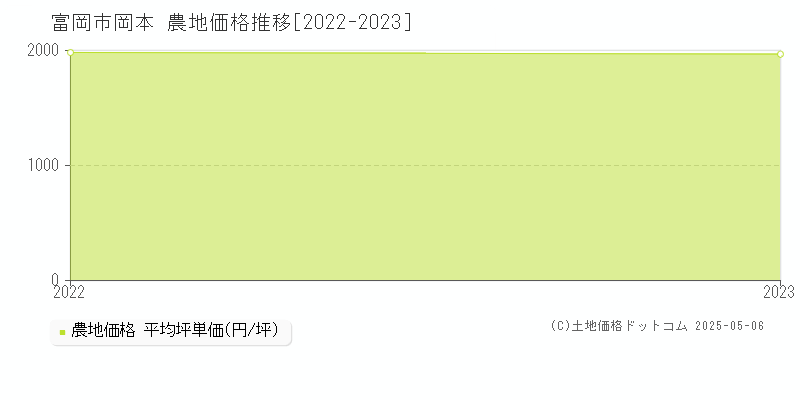 富岡市岡本 農地価格推移[2022-2023]

2000
1000
0
2022
2023

農地価格 平均坪単価(円/坪)

(C)土地価格ドットコム 2025-05-06